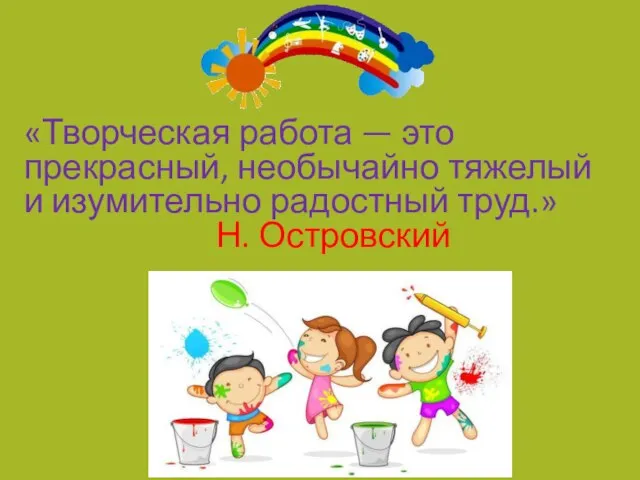 «Творческая работа — это прекрасный, необычайно тяжелый и изумительно радостный труд.»
Н. Островский